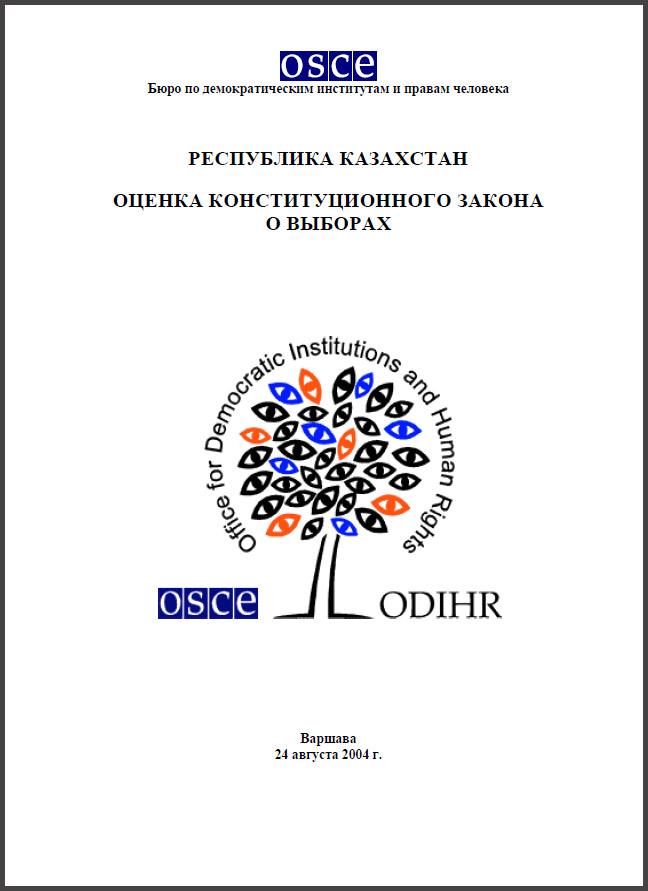 osce
Бюро по демократическим институтам и правам человека

РЕСПУБЛИКА КАЗАХСТАН

ОЦЕНКА КОНСТИТУЦИОННОГО ЗАКОНА О ВЫБОРАХ

Office for Democratic Institutions and Human Rights

osce ODIHR

Варшава
24 августа 2004 г.